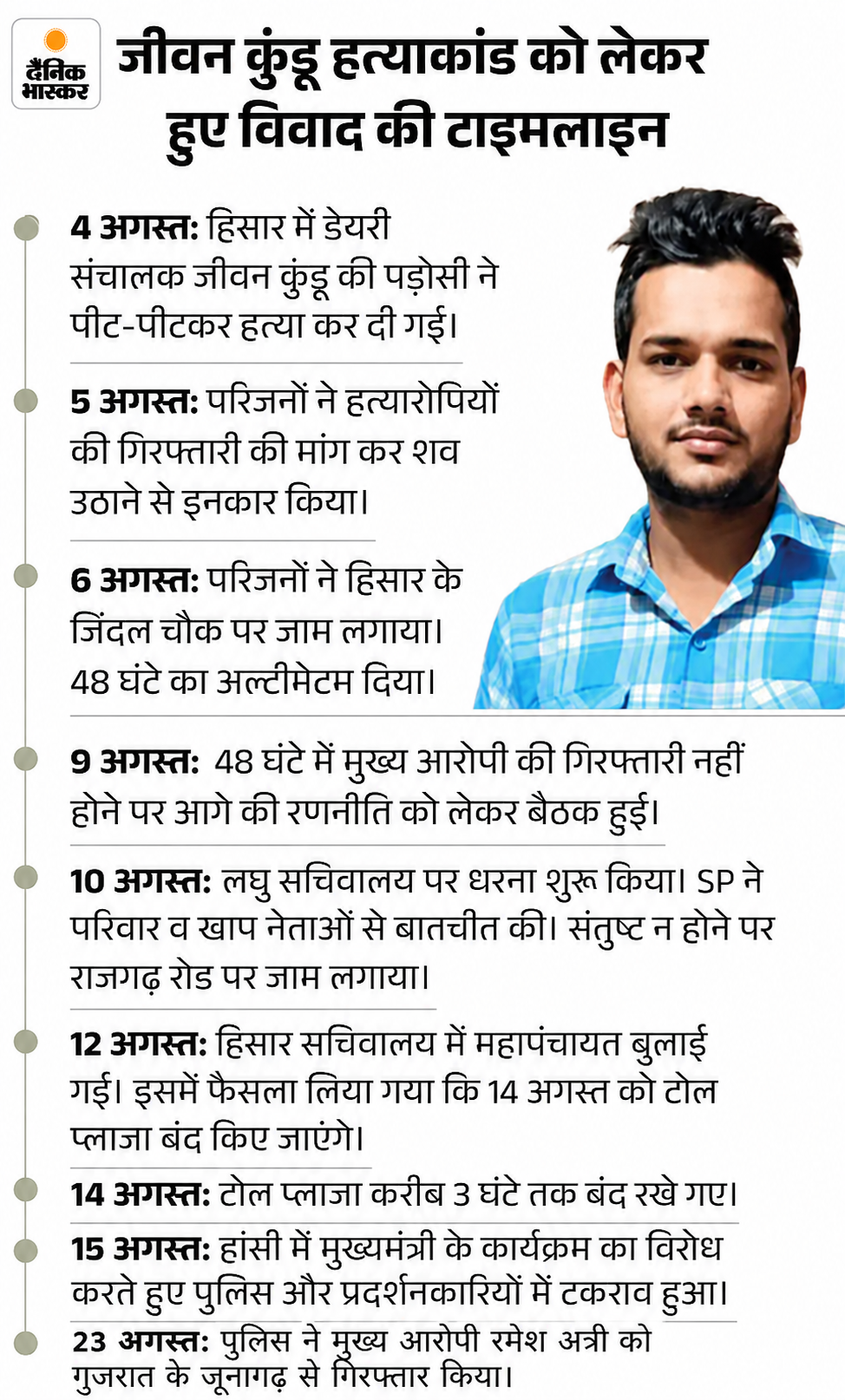 दैनिक भास्कर

जीवन कुंडू हत्याकांड को लेकर हुए विवाद की टाइमलाइन

4 अगस्त: हिसार में डेयरी संचालक जीवन कुंडू की पड़ोसी ने पीट-पीटकर हत्या कर दी गई।

5 अगस्त: परिजनों ने हत्यारोपियों की गिरफ्तारी की मांग कर शव उठाने से इनकार किया।

6 अगस्त: परिजनों ने हिसार के जिंदल चौक पर जाम लगाया। 48 घंटे का अल्टीमेटम दिया।

9 अगस्त: 48 घंटे में मुख्य आरोपी की गिरफ्तारी नहीं होने पर आगे की रणनीति को लेकर बैठक हुई।

10 अगस्त: लघु सचिवालय पर धरना शुरू किया। SP ने परिवार व खाप नेताओं से बातचीत की। संतुष्ट न होने पर राजगढ़ रोड पर जाम लगाया।

12 अगस्त: हिसार सचिवालय में महापंचायत बुलाई गई। इसमें फैसला लिया गया कि 14 अगस्त को टोल प्लाजा बंद किए जाएंगे।

14 अगस्त: टोल प्लाजा करीब 3 घंटे तक बंद रखे गए।

15 अगस्त: हांसी में मुख्यमंत्री के कार्यक्रम का विरोध करते हुए पुलिस और प्रदर्शनकारियों में टकराव हुआ।

23 अगस्त: पुलिस ने मुख्य आरोपी रमेश अत्री को गुजरात के जूनागढ़ से गिरफ्तार किया।